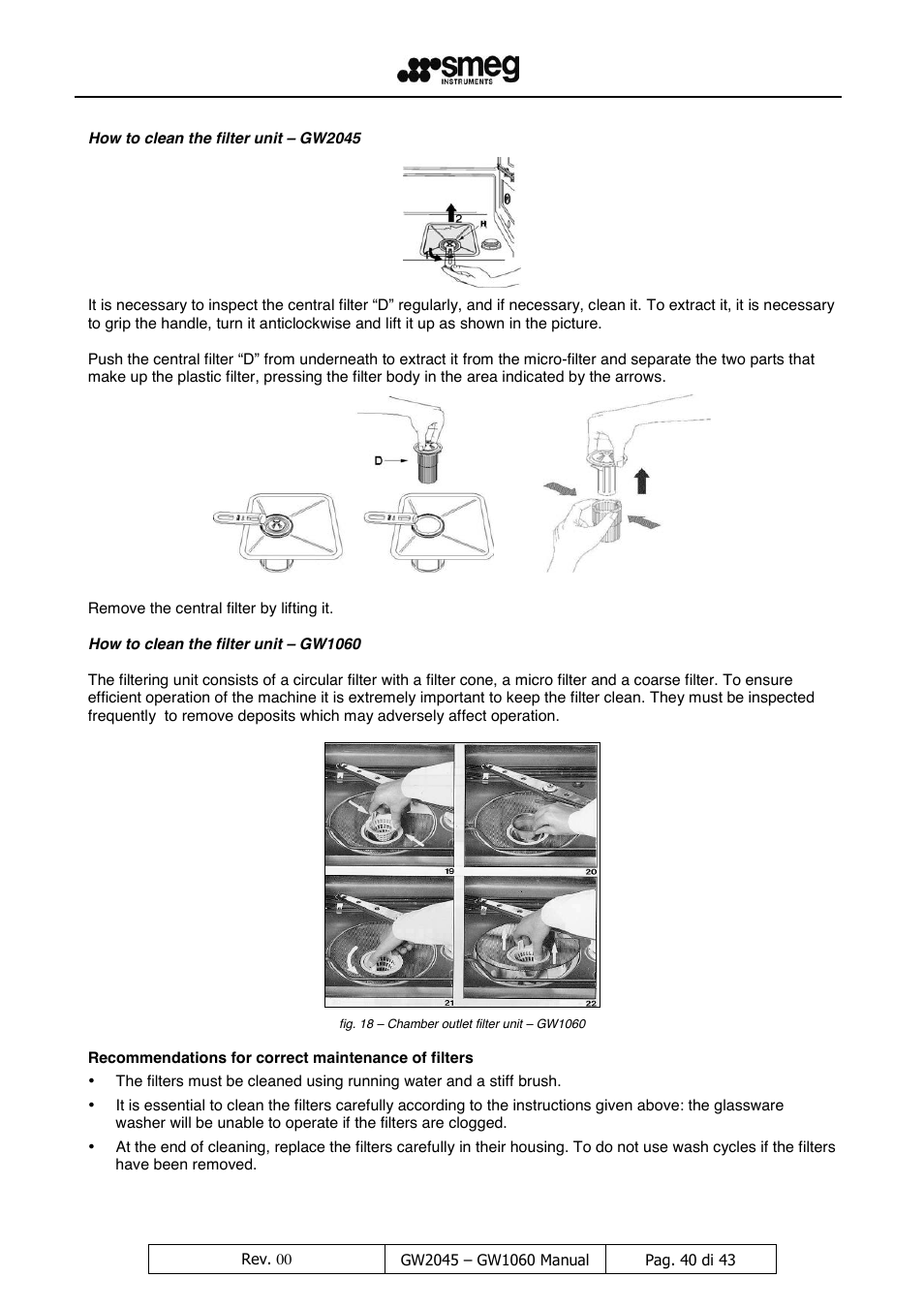 smeg
INSTRUMENTS

How to clean the filter unit – GW2045

2
H
1

It is necessary to inspect the central filter “D” regularly, and if necessary, clean it. To extract it, it is necessary to grip the handle, turn it anticlockwise and lift it up as shown in the picture.

Push the central filter “D” from underneath to extract it from the micro-filter and separate the two parts that make up the plastic filter, pressing the filter body in the area indicated by the arrows.

D

Remove the central filter by lifting it.

How to clean the filter unit – GW1060

The filtering unit consists of a circular filter with a filter cone, a micro filter and a coarse filter. To ensure efficient operation of the machine it is extremely important to keep the filter clean. They must be inspected frequently to remove deposits which may adversely affect operation.

19
20
21
22

fig. 18 – Chamber outlet filter unit – GW1060

Recommendations for correct maintenance of filters
• The filters must be cleaned using running water and a stiff brush.
• It is essential to clean the filters carefully according to the instructions given above: the glassware washer will be unable to operate if the filters are clogged.
• At the end of cleaning, replace the filters carefully in their housing. To do not use wash cycles if the filters have been removed.

| Rev. 00 | GW2045 – GW1060 Manual | Pag. 40 di 43 |
|---|---|---|